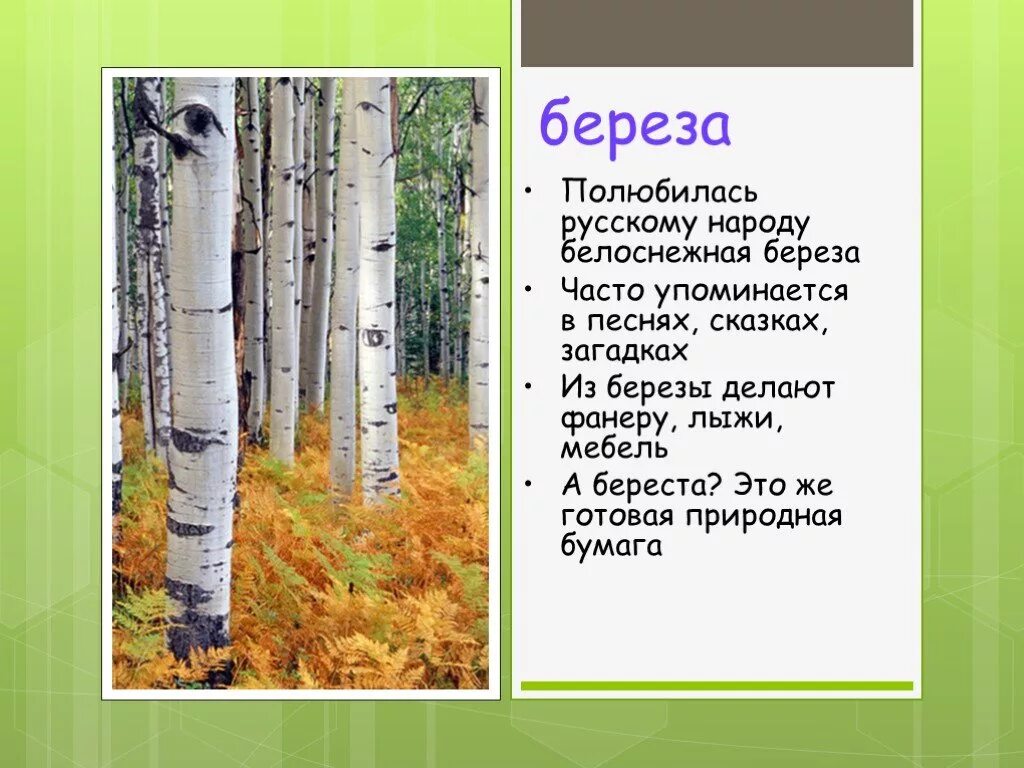 береза

• Полюбилась русскому народу белоснежная береза
• Часто упоминается в песнях, сказках, загадках
• Из березы делают фанеру, лыжи, мебель
• А береста? Это же готовая природная бумага